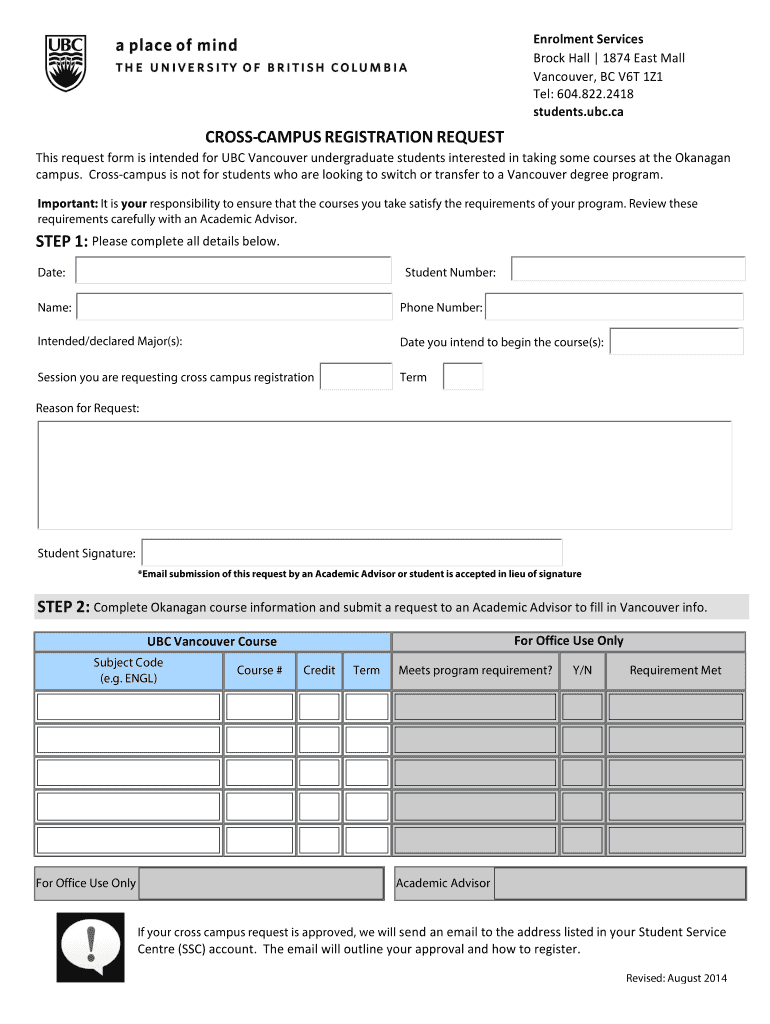 UBC

a place of mind
THE UNIVERSITY OF BRITISH COLUMBIA

Enrolment Services
Brock Hall | 1874 East Mall
Vancouver, BC V6T 1Z1
Tel: 604.822.2418
students.ubc.ca

CROSS-CAMPUS REGISTRATION REQUEST

This request form is intended for UBC Vancouver undergraduate students interested in taking some courses at the Okanagan campus. Cross-campus is not for students who are looking to switch or transfer to a Vancouver degree program.

Important: It is your responsibility to ensure that the courses you take satisfy the requirements of your program. Review these requirements carefully with an Academic Advisor.

STEP 1: Please complete all details below.

Date:

Student Number:

Name:

Phone Number:

Intended/declared Major(s):

Date you intend to begin the course(s):

Session you are requesting cross campus registration

Term

Reason for Request:

Student Signature:

*Email submission of this request by an Academic Advisor or student is accepted in lieu of signature

STEP 2: Complete Okanagan course information and submit a request to an Academic Advisor to fill in Vancouver info.

| UBC Vancouver Course | | | | For Office Use Only | | |
|---|---|---|---|---|---|---|
| Subject Code (e.g. ENGL) | Course # | Credit | Term | Meets program requirement? | Y/N | Requirement Met |
| | | | | | | |
| | | | | | | |
| | | | | | | |
| | | | | | | |
| | | | | | | |

For Office Use Only

Academic Advisor

If your cross campus request is approved, we will send an email to the address listed in your Student Service Centre (SSC) account. The email will outline your approval and how to register.

Revised: August 2014